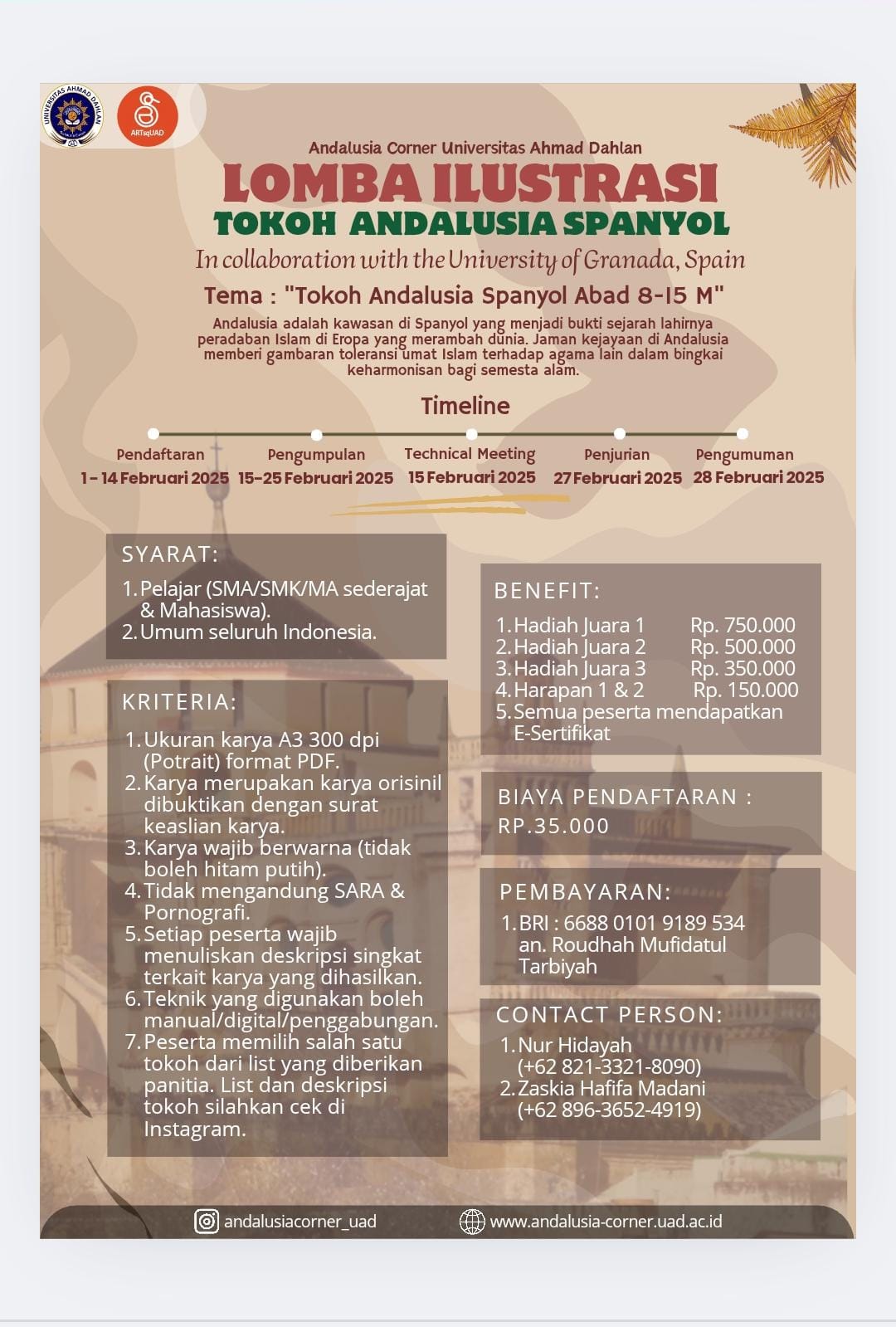 UNIVERSITAS AHMAD DAHLAN

ARTsqUAD

Andalusia Corner Universitas Ahmad Dahlan

LOMBA ILUSTRASI

TOKOH ANDALUSIA SPANYOL

In collaboration with the University of Granada, Spain

Tema : "Tokoh Andalusia Spanyol Abad 8-15 M"

Andalusia adalah kawasan di Spanyol yang menjadi bukti sejarah lahirnya peradaban Islam di Eropa yang merambah dunia. Jaman kejayaan di Andalusia memberi gambaran toleransi umat Islam terhadap agama lain dalam bingkai keharmonisan bagi semesta alam.

Timeline

Pendaftaran
1 - 14 Februari 2025

Pengumpulan
15-25 Februari 2025

Technical Meeting
15 Februari 2025

Penjurian
27 Februari 2025

Pengumuman
28 Februari 2025

SYARAT:
1. Pelajar (SMA/SMK/MA sederajat & Mahasiswa).
2. Umum seluruh Indonesia.

KRITERIA:
1. Ukuran karya A3 300 dpi (Potrait) format PDF.
2. Karya merupakan karya orisinil dibuktikan dengan surat keaslian karya.
3. Karya wajib berwarna (tidak boleh hitam putih).
4. Tidak mengandung SARA & Pornografi.
5. Setiap peserta wajib menuliskan deskripsi singkat terkait karya yang dihasilkan.
6. Teknik yang digunakan boleh manual/digital/penggabungan.
7. Peserta memilih salah satu tokoh dari list yang diberikan panitia. List dan deskripsi tokoh silahkan cek di Instagram.

BENEFIT:
1. Hadiah Juara 1 Rp. 750.000
2. Hadiah Juara 2 Rp. 500.000
3. Hadiah Juara 3 Rp. 350.000
4. Harapan 1 & 2 Rp. 150.000
5. Semua peserta mendapatkan E-Sertifikat

BIAYA PENDAFTARAN :
RP.35.000

PEMBAYARAN:
1. BRI : 6688 0101 9189 534 an. Roudhah Mufidatul Tarbiyah

CONTACT PERSON:
1. Nur Hidayah (+62 821-3321-8090)
2. Zaskia Hafifa Madani (+62 896-3652-4919)

andalusiacorner_uad

www.andalusia-corner.uad.ac.id